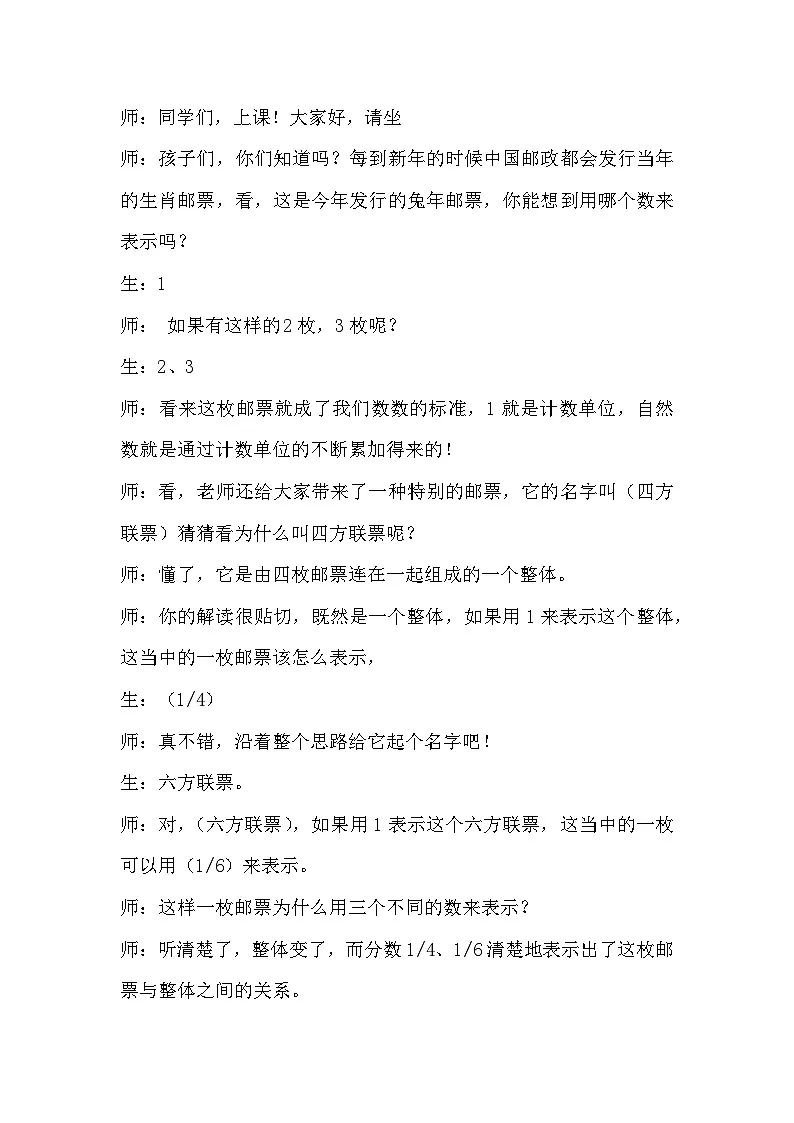 师：同学们，上课！大家好，请坐

师：孩子们，你们知道吗？每到新年的时候中国邮政都会发行当年的生肖邮票，看，这是今年发行的兔年邮票，你能想到用哪个数来表示吗？

生：1

师： 如果有这样的2枚，3枚呢？

生：2、3

师：看来这枚邮票就成了我们数数的标准，1就是计数单位，自然数就是通过计数单位的不断累加得来的！

师：看，老师还给大家带来了一种特别的邮票，它的名字叫（四方联票）猜猜看为什么叫四方联票呢？

师：懂了，它是由四枚邮票连在一起组成的一个整体。

师：你的解读很贴切，既然是一个整体，如果用1来表示这个整体，这当中的一枚邮票该怎么表示，

生：（1/4）

师：真不错，沿着整个思路给它起个名字吧！

生：六方联票。

师：对，（六方联票），如果用1表示这个六方联票，这当中的一枚可以用（1/6）来表示。

师：这样一枚邮票为什么用三个不同的数来表示？

师：听清楚了，整体变了，而分数1/4、1/6清楚地表示出了这枚邮票与整体之间的关系。